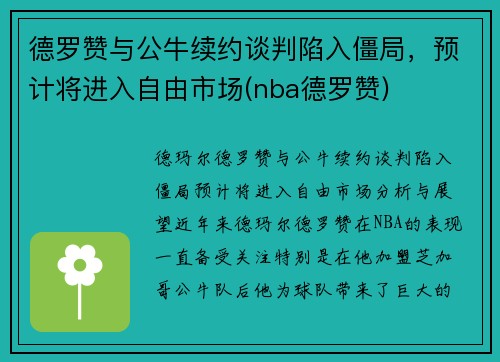 德罗赞与公牛续约谈判陷入僵局，预计将进入自由市场(nba德罗赞)

德玛尔德罗赞与公牛续约谈判陷入僵局预计将进入自由市场分析与展望近年来德玛尔德罗赞在NBA的表现一直备受关注特别是在他加盟芝加哥公牛队后他为球队带来了巨大的